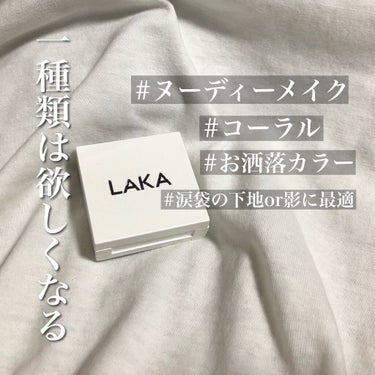 一種類は欲しくなる

#ヌーディーメイク
#コーラル
#お洒落カラー
#涙袋の下地or影に最適

LAKA